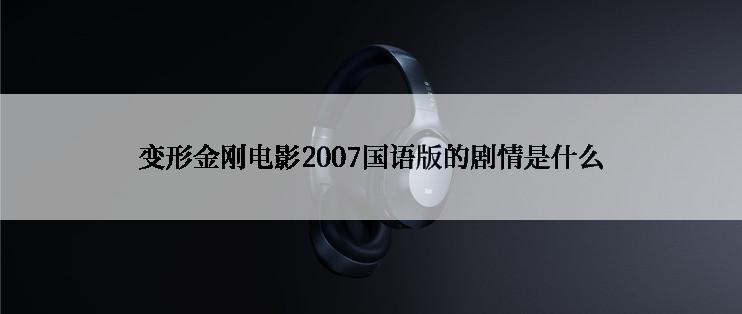 变形金刚电影2007国语版的剧情是什么